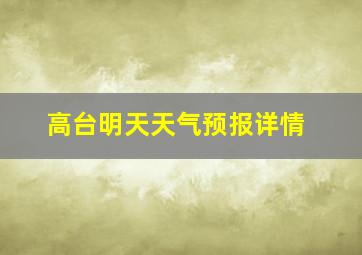 高台明天天气预报详情